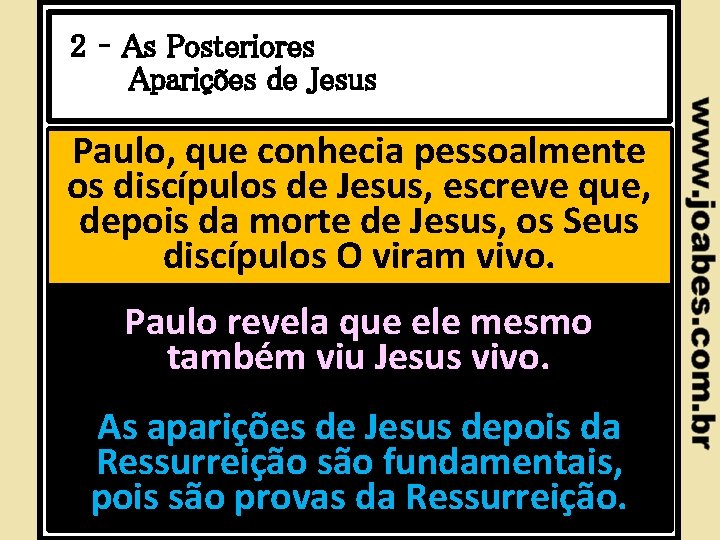 2 - As Posteriores
Aparições de Jesus

Paulo, que conhecia pessoalmente os discípulos de Jesus, escreve que, depois da morte de Jesus, os Seus discípulos O viram vivo.

Paulo revela que ele mesmo também viu Jesus vivo.

As aparições de Jesus depois da Ressurreição são fundamentais, pois são provas da Ressurreição.

www.joabes.com.br